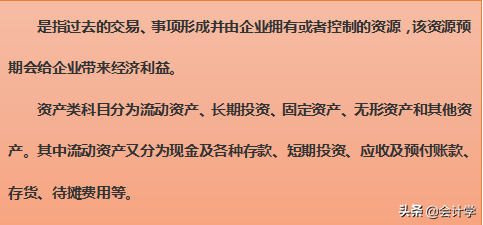 是指过去的交易、事项形成并由企业拥有或者控制的资源，该资源预期会给企业带来经济利益。

资产类科目分为流动资产、长期投资、固定资产、无形资产和其他资产。其中流动资产又分为现金及各种存款、短期投资、应收及预付账款、存货、待摊费用等。

头条 @会计学